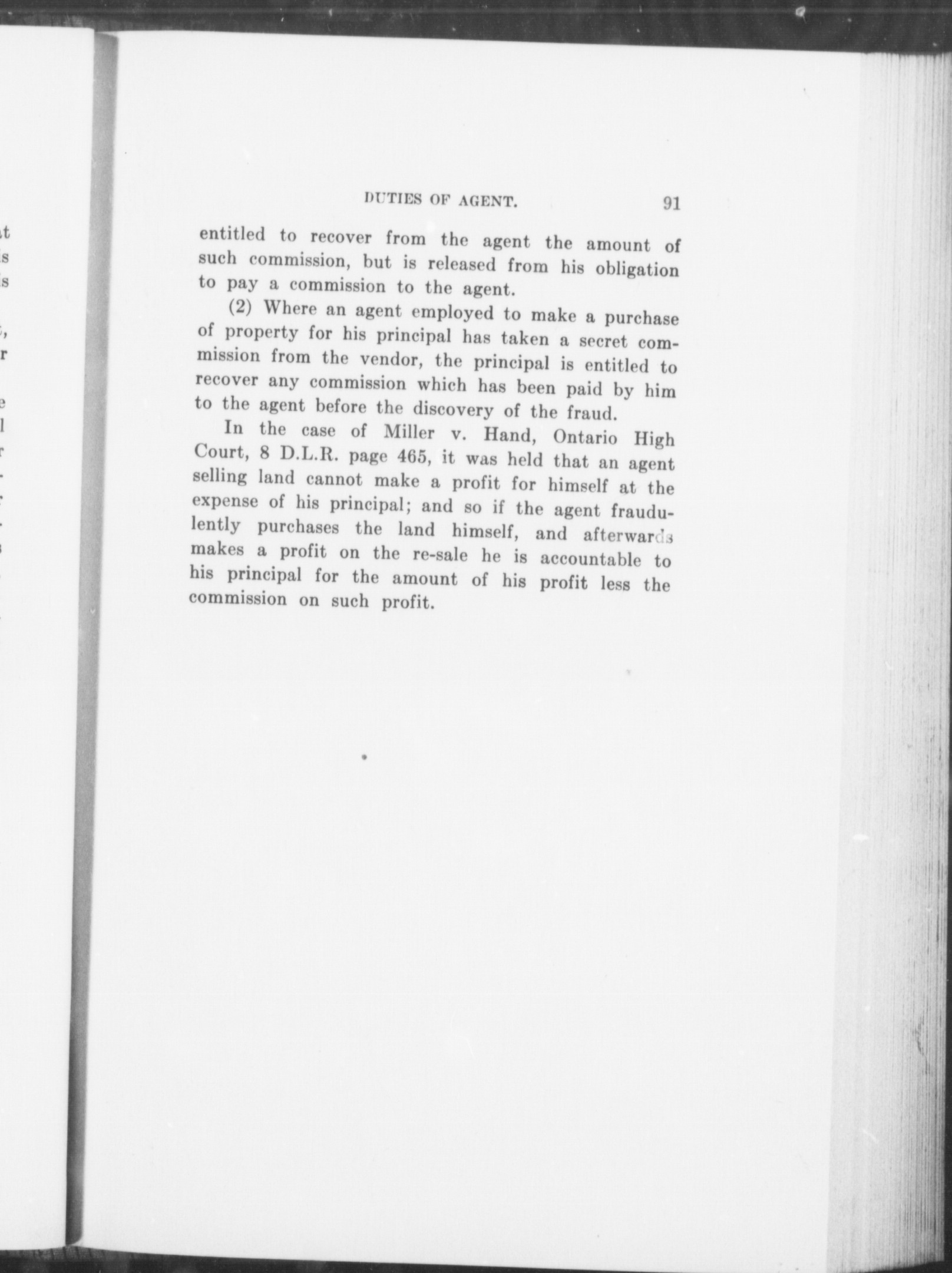 DUTIES OF AGENT. 91

entitled to recover from the agent the amount of such commission, but is released from his obligation to pay a commission to the agent.

(2) Where an agent employed to make a purchase of property for his principal has taken a secret commission from the vendor, the principal is entitled to recover any commission which has been paid by him to the agent before the discovery of the fraud.

In the case of Miller v. Hand, Ontario High Court, 8 D.L.R. page 465, it was held that an agent selling land cannot make a profit for himself at the expense of his principal; and so if the agent fraudulently purchases the land himself, and afterwards makes a profit on the re-sale he is accountable to his principal for the amount of his profit less the commission on such profit.